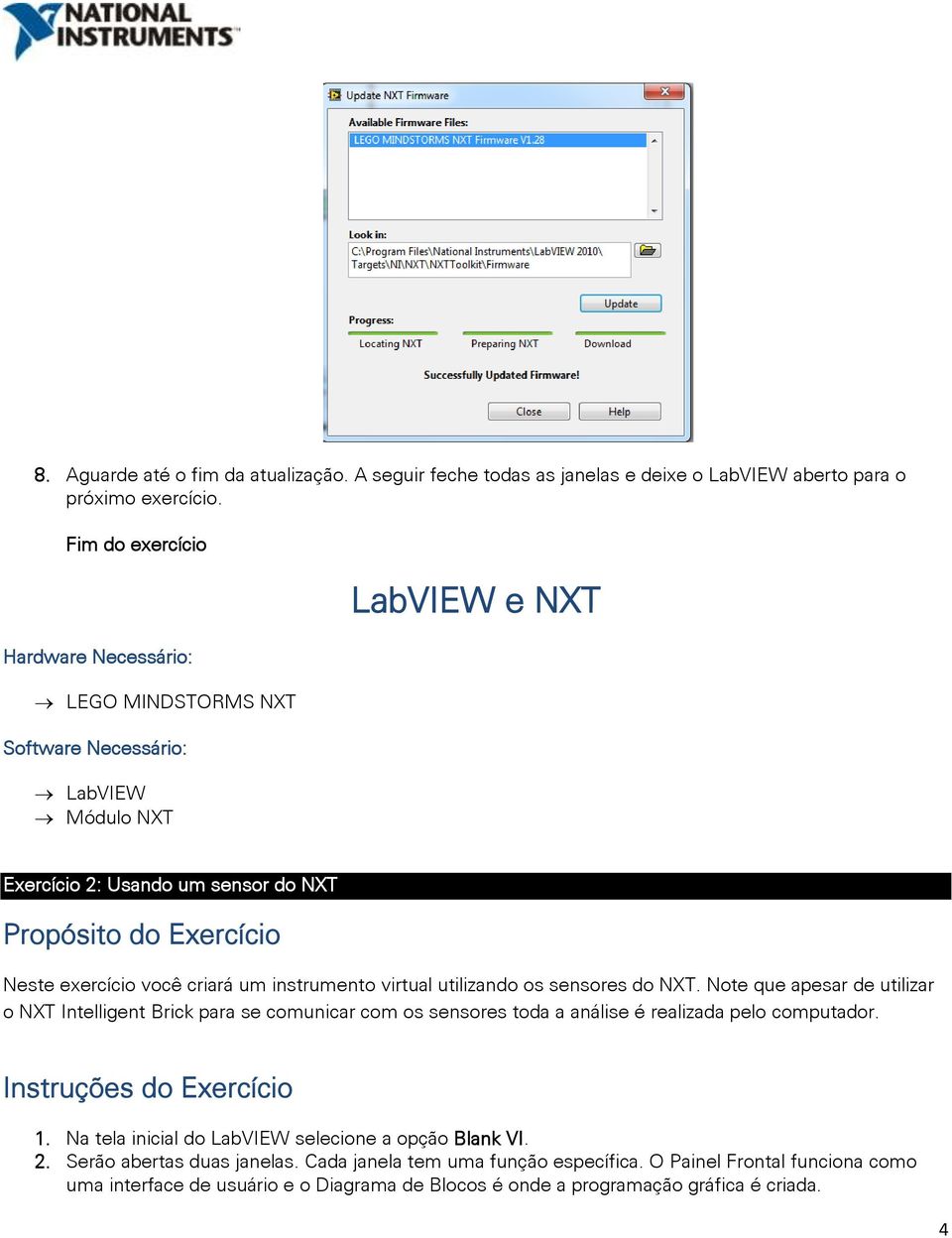 NATIONAL INSTRUMENTS

Update NXT Firmware

Available Firmware Files:

LEGO MINDSTORMS NXT Firmware V1.28

Look in:

C:\Program Files\National Instruments\LabVIEW 2010\Targets\NI\NXT\NXTToolkit\Firmware

Update

Progress:

Locating NXT

Preparing NXT

Download

Successfully Updated Firmware!

Close

Help

8. Aguarde até o fim da atualização. A seguir feche todas as janelas e deixe o LabVIEW aberto para o próximo exercício.

Fim do exercício

LabVIEW e NXT

Hardware Necessário:

→ LEGO MINDSTORMS NXT

Software Necessário:

→ LabVIEW
→ Módulo NXT

Exercício 2: Usando um sensor do NXT

Propósito do Exercício

Neste exercício você criará um instrumento virtual utilizando os sensores do NXT. Note que apesar de utilizar o NXT Intelligent Brick para se comunicar com os sensores toda a análise é realizada pelo computador.

Instruções do Exercício

1. Na tela inicial do LabVIEW selecione a opção Blank VI.
2. Serão abertas duas janelas. Cada janela tem uma função específica. O Painel Frontal funciona como uma interface de usuário e o Diagrama de Blocos é onde a programação gráfica é criada.

4